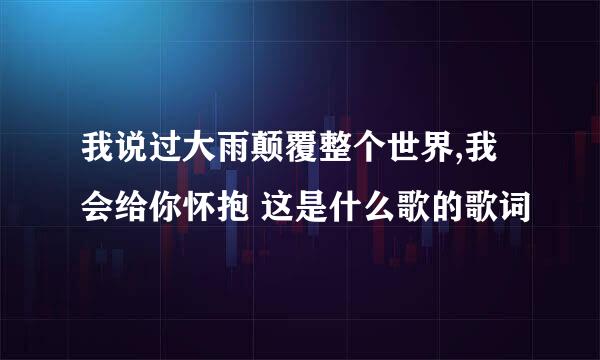 我说过大雨颠覆整个世界,我会给你怀抱 这是什么歌的歌词